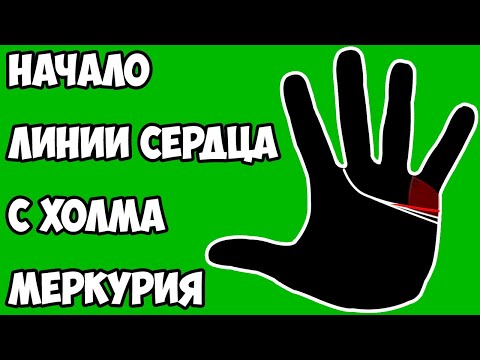 НАЧАЛО
ЛИНИИ СЕРДЦА
С ХОЛМА
МЕРКУРИЯ